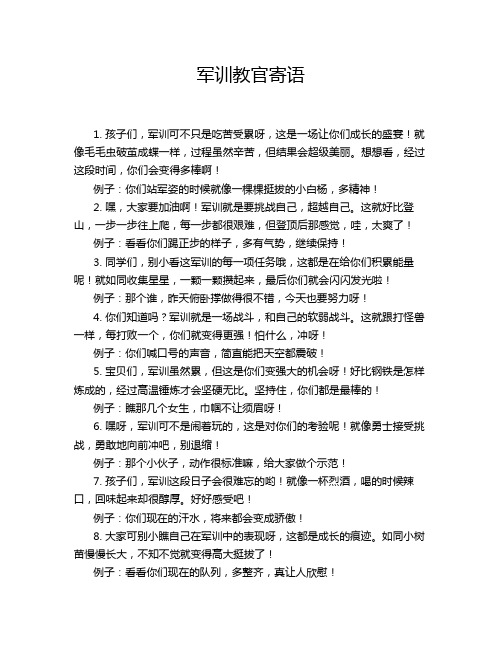 军训教官寄语

1. 孩子们，军训可不只是吃苦受累呀，这是一场让你们成长的盛宴！就像毛毛虫破茧成蝶一样，过程虽然辛苦，但结果会超级美丽。想想看，经过这段时间，你们会变得多棒啊！

例子：你们站军姿的时候就像一棵棵挺拔的小白杨，多精神！

2. 嘿，大家要加油啊！军训就是要挑战自己，超越自己。这就好比登山，一步一步往上爬，每一步都很艰难，但登顶后那感觉，哇，太爽了！

例子：看看你们踢正步的样子，多有气势，继续保持！

3. 同学们，别小看这军训的每一项任务哦，这都是在给你们积累能量呢！就如同收集星星，一颗一颗攒起来，最后你们就会闪闪发光啦！

例子：那个谁，昨天俯卧撑做得很不错，今天也要努力呀！

4. 你们知道吗？军训就是一场战斗，和自己的软弱战斗。这就跟打怪兽一样，每打败一个，你们就变得更强！怕什么，冲呀！

例子：你们喊口号的声音，简直能把天空都震破！

5. 宝贝们，军训虽然累，但这是你们变强大的机会呀！好比钢铁是怎样炼成的，经过高温锤炼才会坚硬无比。坚持住，你们都是最棒的！

例子：瞧那几个女生，巾帼不让须眉呀！

6. 嘿呀，军训可不是闹着玩的，这是对你们的考验呢！就像勇士接受挑战，勇敢地向前冲吧，别退缩！

例子：那个小伙子，动作很标准嘛，给大家做个示范！

7. 孩子们，军训这段日子会很难忘的哟！就像一杯烈酒，喝的时候辣口，回味起来却很醇厚。好好感受吧！

例子：你们现在的汗水，将来都会变成骄傲！

8. 大家可别小瞧自己在军训中的表现呀，这都是成长的痕迹。如同小树苗慢慢长大，不知不觉就变得高大挺拔了！

例子：看看你们现在的队列，多整齐，真让人欣慰！